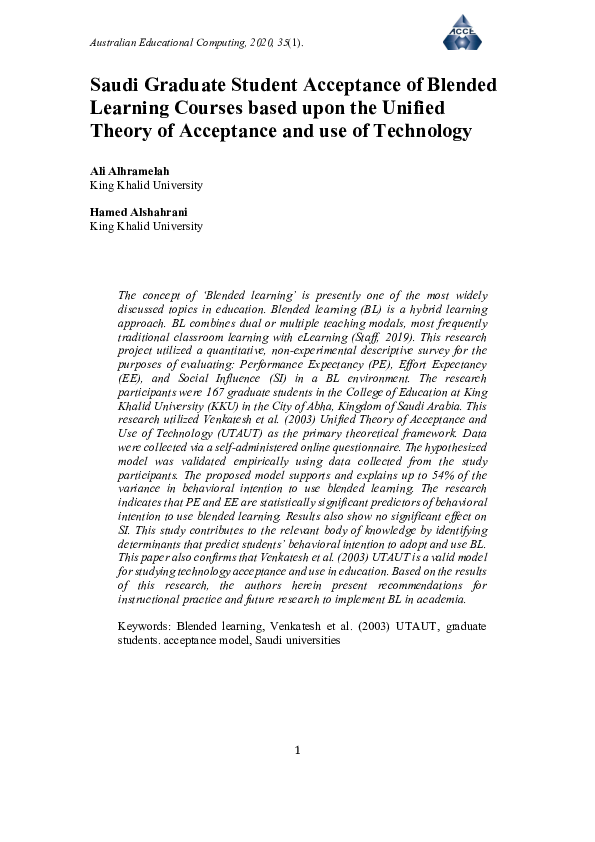 Australian Educational Computing, 2020, 35(1).

ACCE

Saudi Graduate Student Acceptance of Blended Learning Courses based upon the Unified Theory of Acceptance and use of Technology

Ali Alhramelah
King Khalid University

Hamed Alshahrani
King Khalid University

The concept of 'Blended learning' is presently one of the most widely discussed topics in education. Blended learning (BL) is a hybrid learning approach. BL combines dual or multiple teaching modals, most frequently traditional classroom learning with eLearning (Staff, 2019). This research project utilized a quantitative, non-experimental descriptive survey for the purposes of evaluating: Performance Expectancy (PE), Effort Expectancy (EE), and Social Influence (SI) in a BL environment. The research participants were 167 graduate students in the College of Education at King Khalid University (KKU) in the City of Abha, Kingdom of Saudi Arabia. This research utilized Venkatesh et al. (2003) Unified Theory of Acceptance and Use of Technology (UTAUT) as the primary theoretical framework. Data were collected via a self-administered online questionnaire. The hypothesized model was validated empirically using data collected from the study participants. The proposed model supports and explains up to 54% of the variance in behavioral intention to use blended learning. The research indicates that PE and EE are statistically significant predictors of behavioral intention to use blended learning. Results also show no significant effect on SI. This study contributes to the relevant body of knowledge by identifying determinants that predict students' behavioral intention to adopt and use BL. This paper also confirms that Venkatesh et al. (2003) UTAUT is a valid model for studying technology acceptance and use in education. Based on the results of this research, the authors herein present recommendations for instructional practice and future research to implement BL in academia.

Keywords: Blended learning, Venkatesh et al. (2003) UTAUT, graduate students. acceptance model, Saudi universities

1